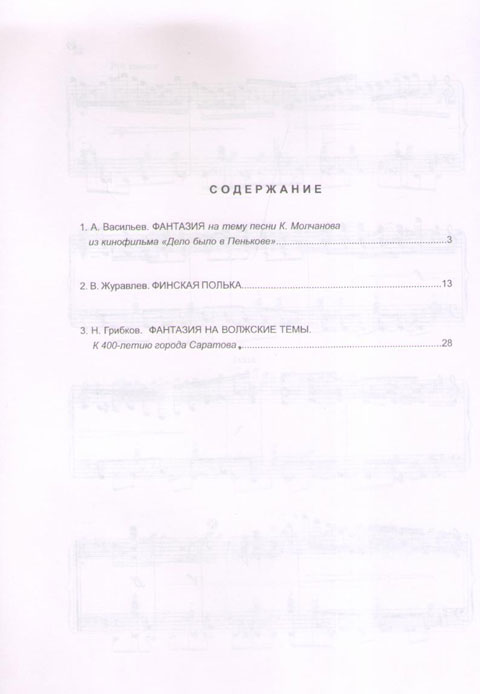 СОДЕРЖАНИЕ

1. А. Васильев. ФАНТАЗИЯ на тему песни К. Молчанова
из кинофильма «Дело было в Пенькове» 3

2. В. Журавлев. ФИНСКАЯ ПОЛЬКА 13

3. Н. Грибков. ФАНТАЗИЯ НА ВОЛЖСКИЕ ТЕМЫ.
К 400-летию города Саратова 28